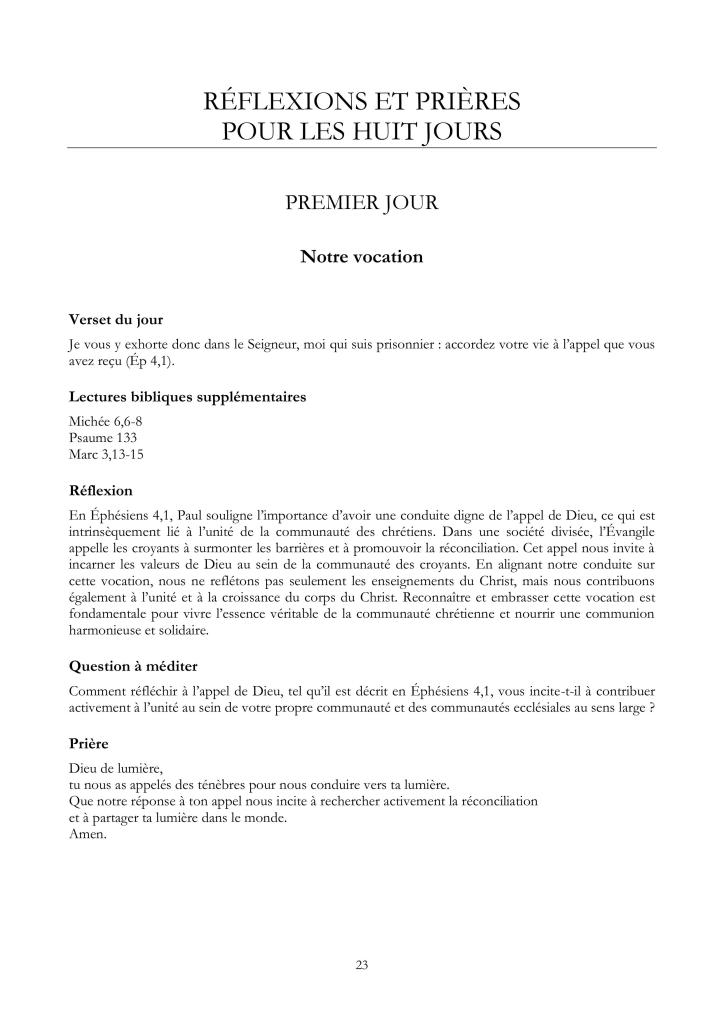 RÉFLEXIONS ET PRIÈRES
POUR LES HUIT JOURS

PREMIER JOUR

Notre vocation

Verset du jour

Je vous y exhorte donc dans le Seigneur, moi qui suis prisonnier : accordez votre vie à l'appel que vous avez reçu (Ép 4,1).

Lectures bibliques supplémentaires

Michée 6,6-8
Psaume 133
Marc 3,13-15

Réflexion

En Éphésiens 4,1, Paul souligne l'importance d'avoir une conduite digne de l'appel de Dieu, ce qui est intrinsèquement lié à l'unité de la communauté des chrétiens. Dans une société divisée, l'Évangile appelle les croyants à surmonter les barrières et à promouvoir la réconciliation. Cet appel nous invite à incarner les valeurs de Dieu au sein de la communauté des croyants. En alignant notre conduite sur cette vocation, nous ne reflétons pas seulement les enseignements du Christ, mais nous contribuons également à l'unité et à la croissance du corps du Christ. Reconnaître et embrasser cette vocation est fondamentale pour vivre l'essence véritable de la communauté chrétienne et nourrir une communion harmonieuse et solidaire.

Question à méditer

Comment réfléchir à l'appel de Dieu, tel qu'il est décrit en Éphésiens 4,1, vous incite-t-il à contribuer activement à l'unité au sein de votre propre communauté et des communautés ecclésiales au sens large ?

Prière

Dieu de lumière,
tu nous as appelés des ténèbres pour nous conduire vers ta lumière.
Que notre réponse à ton appel nous incite à rechercher activement la réconciliation
et à partager ta lumière dans le monde.
Amen.

23